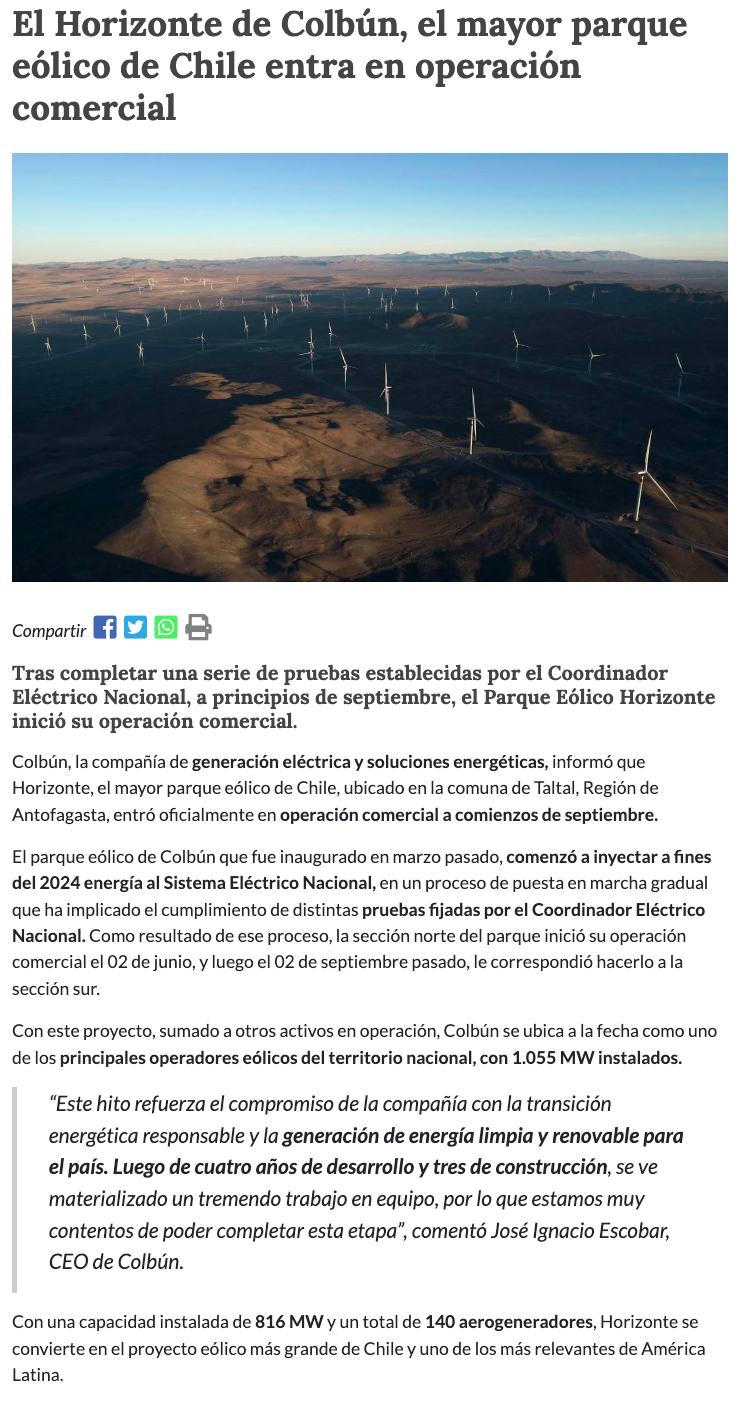 El Horizonte de Colbún, el mayor parque eólico de Chile entra en operación comercial

Compartir

Tras completar una serie de pruebas establecidas por el Coordinador Eléctrico Nacional, a principios de septiembre, el Parque Eólico Horizonte inició su operación comercial.

Colbún, la compañía de generación eléctrica y soluciones energéticas, informó que Horizonte, el mayor parque eólico de Chile, ubicado en la comuna de Taltal, Región de Antofagasta, entró oficialmente en operación comercial a comienzos de septiembre.

El parque eólico de Colbún que fue inaugurado en marzo pasado, comenzó a inyectar a fines del 2024 energía al Sistema Eléctrico Nacional, en un proceso de puesta en marcha gradual que ha implicado el cumplimiento de distintas pruebas fijadas por el Coordinador Eléctrico Nacional. Como resultado de ese proceso, la sección norte del parque inició su operación comercial el 02 de junio, y luego el 02 de septiembre pasado, le correspondió hacerlo a la sección sur.

Con este proyecto, sumado a otros activos en operación, Colbún se ubica a la fecha como uno de los principales operadores eólicos del territorio nacional, con 1.055 MW instalados.

"Este hito refuerza el compromiso de la compañía con la transición energética responsable y la generación de energía limpia y renovable para el país. Luego de cuatro años de desarrollo y tres de construcción, se ve materializado un tremendo trabajo en equipo, por lo que estamos muy contentos de poder completar esta etapa", comentó José Ignacio Escobar, CEO de Colbún.

Con una capacidad instalada de 816 MW y un total de 140 aerogeneradores, Horizonte se convierte en el proyecto eólico más grande de Chile y uno de los más relevantes de América Latina.